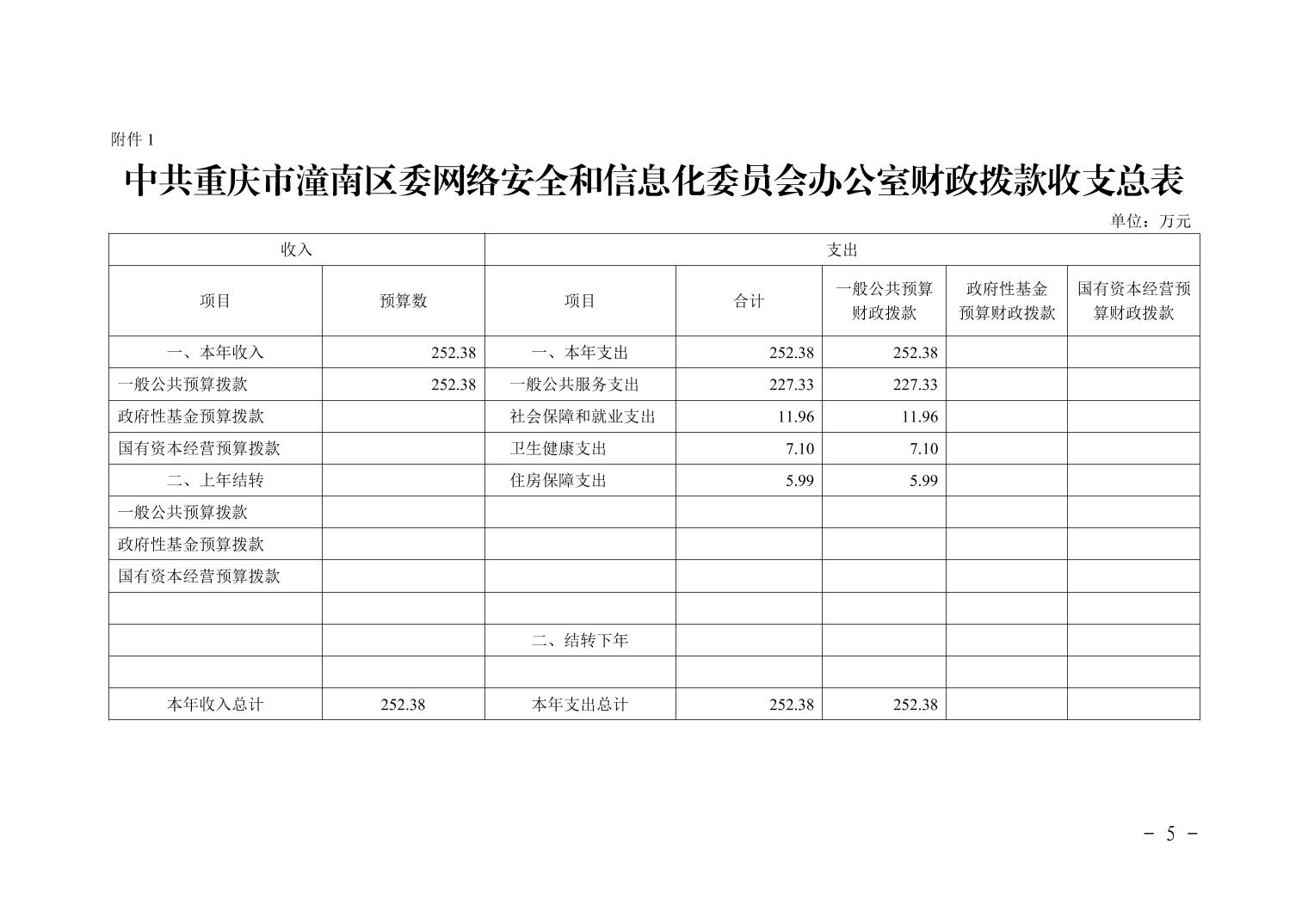 附件 1

中共重庆市潼南区委网络安全和信息化委员会办公室财政拨款收支总表

单位：万元

| 收入 | | 支出 | | | | |
|---|---|---|---|---|---|---|
| 项目 | 预算数 | 项目 | 合计 | 一般公共预算财政拨款 | 政府性基金预算财政拨款 | 国有资本经营预算财政拨款 |
| 一、本年收入 | 252.38 | 一、本年支出 | 252.38 | 252.38 | | |
| 一般公共预算拨款 | 252.38 | 一般公共服务支出 | 227.33 | 227.33 | | |
| 政府性基金预算拨款 | | 社会保障和就业支出 | 11.96 | 11.96 | | |
| 国有资本经营预算拨款 | | 卫生健康支出 | 7.10 | 7.10 | | |
| 二、上年结转 | | 住房保障支出 | 5.99 | 5.99 | | |
| 一般公共预算拨款 | | | | | | |
| 政府性基金预算拨款 | | | | | | |
| 国有资本经营预算拨款 | | | | | | |
| | | | | | | |
| | | 二、结转下年 | | | | |
| | | | | | | |
| 本年收入总计 | 252.38 | 本年支出总计 | 252.38 | 252.38 | | |

－ 5 －